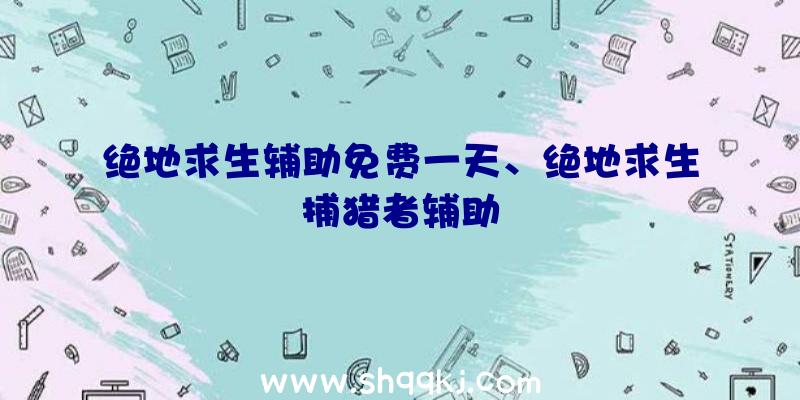 绝地求生辅助免费一天、绝地求生捕猎者辅助

STATIONERY

www.shqqkj.com